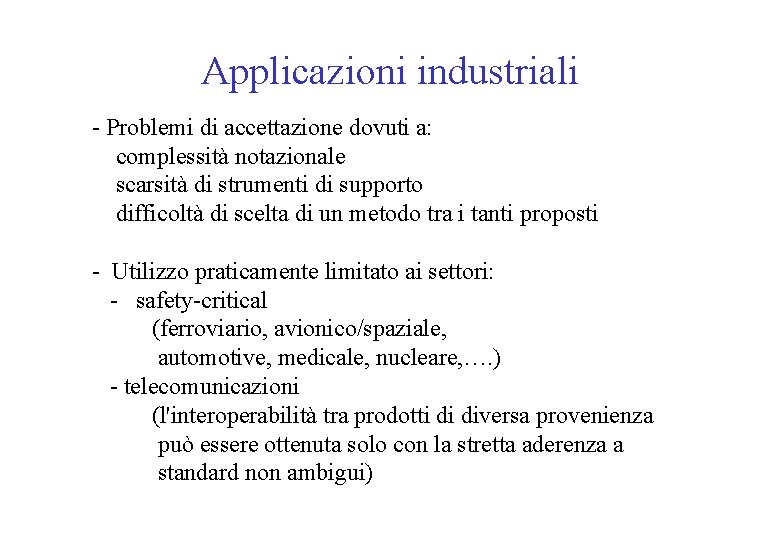 Applicazioni industriali

- Problemi di accettazione dovuti a:
complessità notazionale
scarsità di strumenti di supporto
difficoltà di scelta di un metodo tra i tanti proposti

- Utilizzo praticamente limitato ai settori:
- safety-critical
(ferroviario, avionico/spaziale,
automotive, medicale, nucleare,….)
- telecomunicazioni
(l'interoperabilità tra prodotti di diversa provenienza
può essere ottenuta solo con la stretta aderenza a
standard non ambigui)